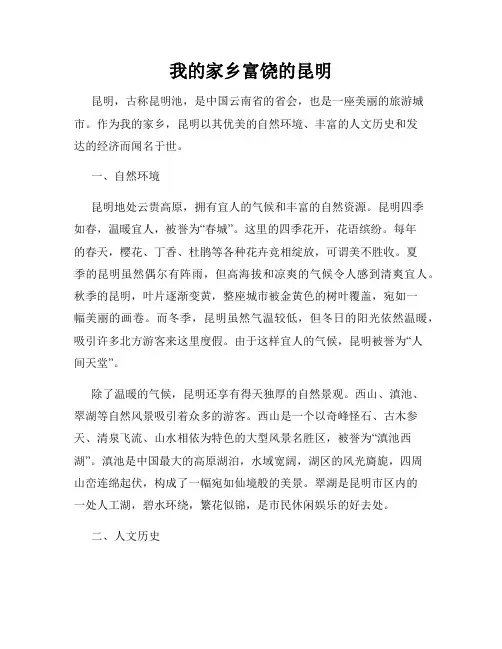 我的家乡富饶的昆明

昆明，古称昆明池，是中国云南省的省会，也是一座美丽的旅游城市。作为我的家乡，昆明以其优美的自然环境、丰富的人文历史和发达的经济而闻名于世。

一、自然环境

昆明地处云贵高原，拥有宜人的气候和丰富的自然资源。昆明四季如春，温暖宜人，被誉为“春城”。这里的四季花开，花语缤纷。每年的春天，樱花、丁香、杜鹃等各种花卉竞相绽放，可谓美不胜收。夏季的昆明虽然偶尔有阵雨，但高海拔和凉爽的气候令人感到清爽宜人。秋季的昆明，叶片逐渐变黄，整座城市被金黄色的树叶覆盖，宛如一幅美丽的画卷。而冬季，昆明虽然气温较低，但冬日的阳光依然温暖，吸引许多北方游客来这里度假。由于这样宜人的气候，昆明被誉为“人间天堂”。

除了温暖的气候，昆明还享有得天独厚的自然景观。西山、滇池、翠湖等自然风景吸引着众多的游客。西山是一个以奇峰怪石、古木参天、清泉飞流、山水相依为特色的大型风景名胜区，被誉为“滇池西湖”。滇池是中国最大的高原湖泊，水域宽阔，湖区的风光旖旎，四周山峦连绵起伏，构成了一幅宛如仙境般的美景。翠湖是昆明市区内的一处人工湖，碧水环绕，繁花似锦，是市民休闲娱乐的好去处。

二、人文历史